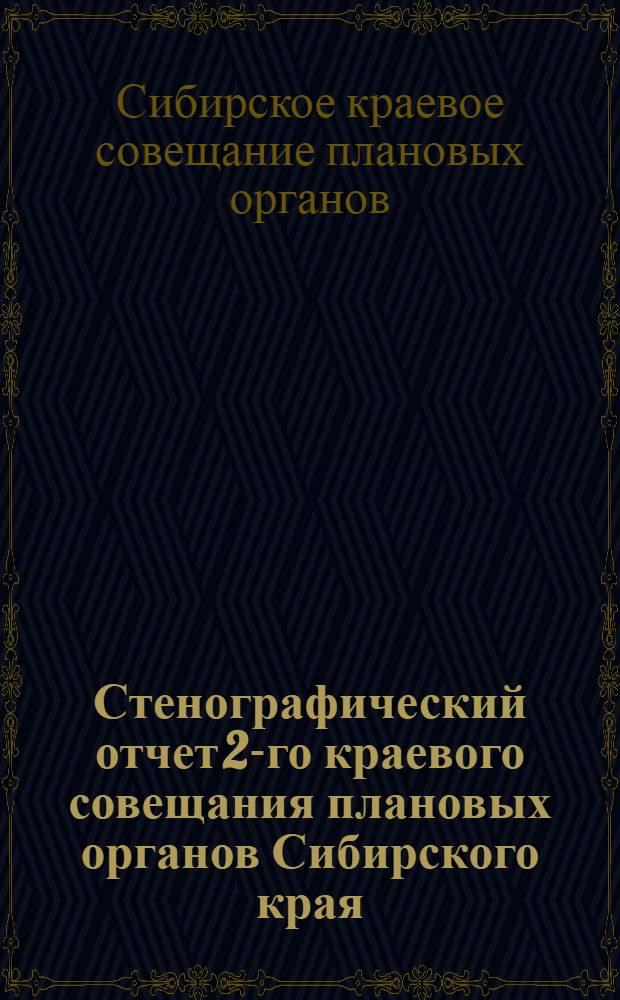 Сибирское краевое совещание плановых органов

Стенографический отчет 2-го краевого совещания плановых органов Сибирского края